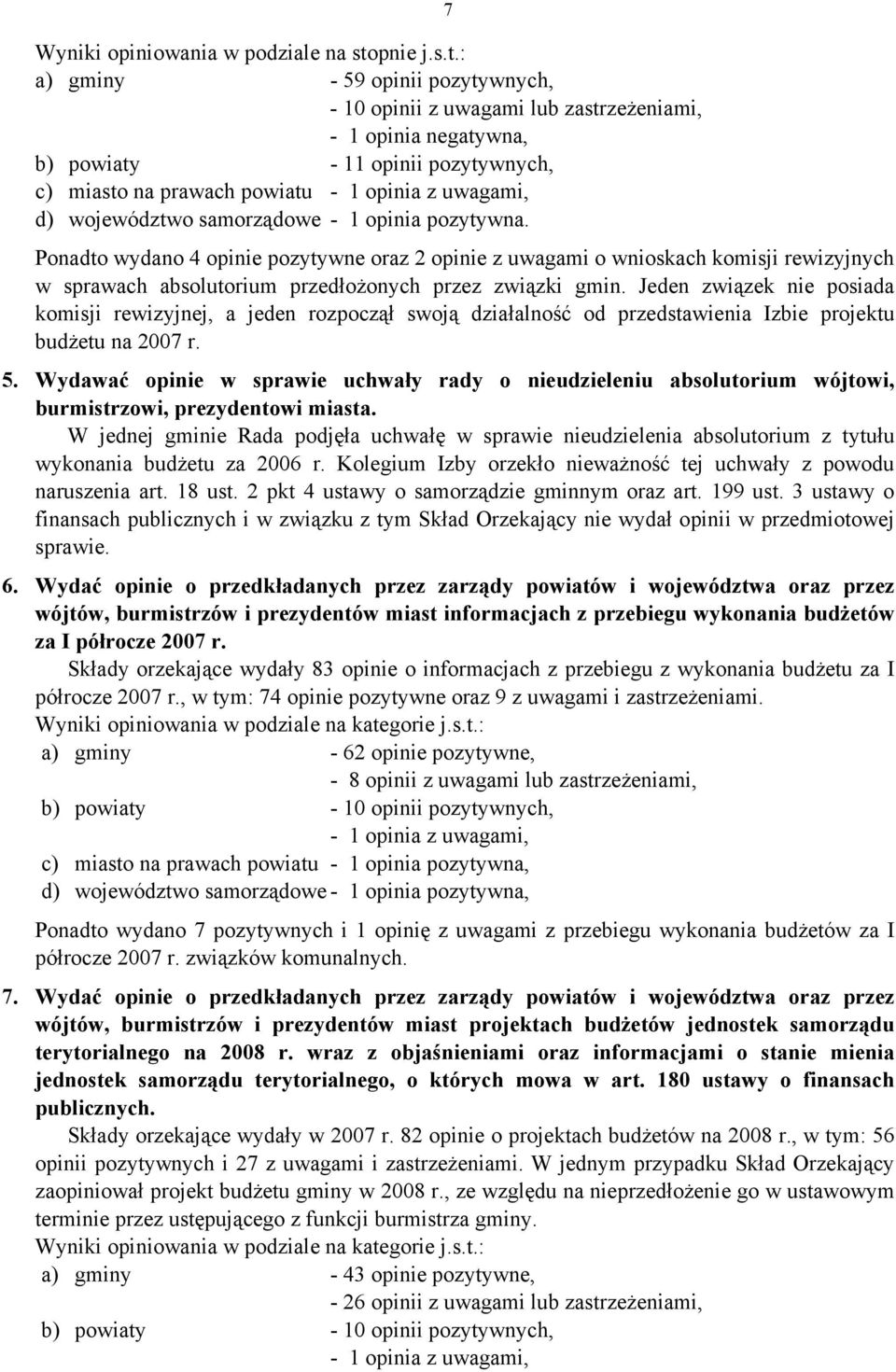 7

Wyniki opiniowania w podziale na stopnie j.s.t.:
a) gminy - 59 opinii pozytywnych,
- 10 opinii z uwagami lub zastrzeżeniami,
- 1 opinia negatywna,
b) powiaty - 11 opinii pozytywnych,
c) miasto na prawach powiatu - 1 opinia z uwagami,
d) województwo samorządowe - 1 opinia pozytywna.

Ponadto wydano 4 opinie pozytywne oraz 2 opinie z uwagami o wnioskach komisji rewizyjnych w sprawach absolutorium przedłożonych przez związki gmin. Jeden związek nie posiada komisji rewizyjnej, a jeden rozpoczął swoją działalność od przedstawienia Izbie projektu budżetu na 2007 r.

5. Wydawać opinie w sprawie uchwały rady o nieudzieleniu absolutorium wójtowi, burmistrzowi, prezydentowi miasta.

W jednej gminie Rada podjęła uchwałę w sprawie nieudzielenia absolutorium z tytułu wykonania budżetu za 2006 r. Kolegium Izby orzekło nieważność tej uchwały z powodu naruszenia art. 18 ust. 2 pkt 4 ustawy o samorządzie gminnym oraz art. 199 ust. 3 ustawy o finansach publicznych i w związku z tym Skład Orzekający nie wydał opinii w przedmiotowej sprawie.

6. Wydać opinie o przedkładanych przez zarządy powiatów i województwa oraz przez wójtów, burmistrzów i prezydentów miast informacjach z przebiegu wykonania budżetów za I półrocze 2007 r.

Składy orzekające wydały 83 opinie o informacjach z przebiegu z wykonania budżetu za I półrocze 2007 r., w tym: 74 opinie pozytywne oraz 9 z uwagami i zastrzeżeniami.
Wyniki opiniowania w podziale na kategorie j.s.t.:
a) gminy - 62 opinie pozytywne,
- 8 opinii z uwagami lub zastrzeżeniami,
b) powiaty - 10 opinii pozytywnych,
- 1 opinia z uwagami,
c) miasto na prawach powiatu - 1 opinia pozytywna,
d) województwo samorządowe - 1 opinia pozytywna,

Ponadto wydano 7 pozytywnych i 1 opinię z uwagami z przebiegu wykonania budżetów za I półrocze 2007 r. związków komunalnych.

7. Wydać opinie o przedkładanych przez zarządy powiatów i województwa oraz przez wójtów, burmistrzów i prezydentów miast projektach budżetów jednostek samorządu terytorialnego na 2008 r. wraz z objaśnieniami oraz informacjami o stanie mienia jednostek samorządu terytorialnego, o których mowa w art. 180 ustawy o finansach publicznych.

Składy orzekające wydały w 2007 r. 82 opinie o projektach budżetów na 2008 r., w tym: 56 opinii pozytywnych i 27 z uwagami i zastrzeżeniami. W jednym przypadku Skład Orzekający zaopiniował projekt budżetu gminy w 2008 r., ze względu na nieprzedłożenie go w ustawowym terminie przez ustępującego z funkcji burmistrza gminy.
Wyniki opiniowania w podziale na kategorie j.s.t.:
a) gminy - 43 opinie pozytywne,
- 26 opinii z uwagami lub zastrzeżeniami,
b) powiaty - 10 opinii pozytywnych,
- 1 opinia z uwagami,